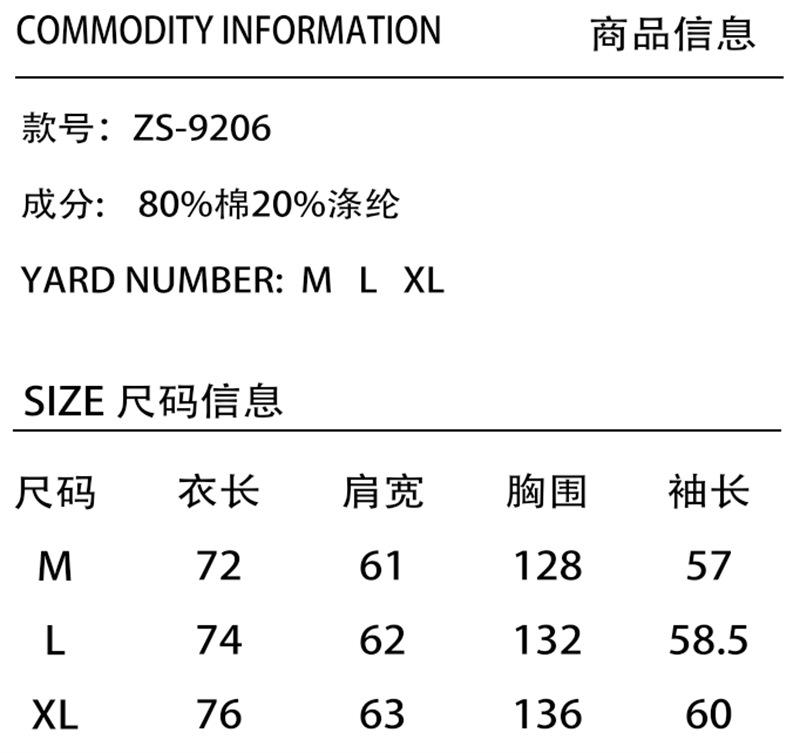 COMMODITY INFORMATION 商品信息

款号：ZS-9206

成分：80%棉20%涤纶

YARD NUMBER: M L XL

SIZE 尺码信息

| 尺码 | 衣长 | 肩宽 | 胸围 | 袖长 |
|---|---|---|---|---|
| M | 72 | 61 | 128 | 57 |
| L | 74 | 62 | 132 | 58.5 |
| XL | 76 | 63 | 136 | 60 |